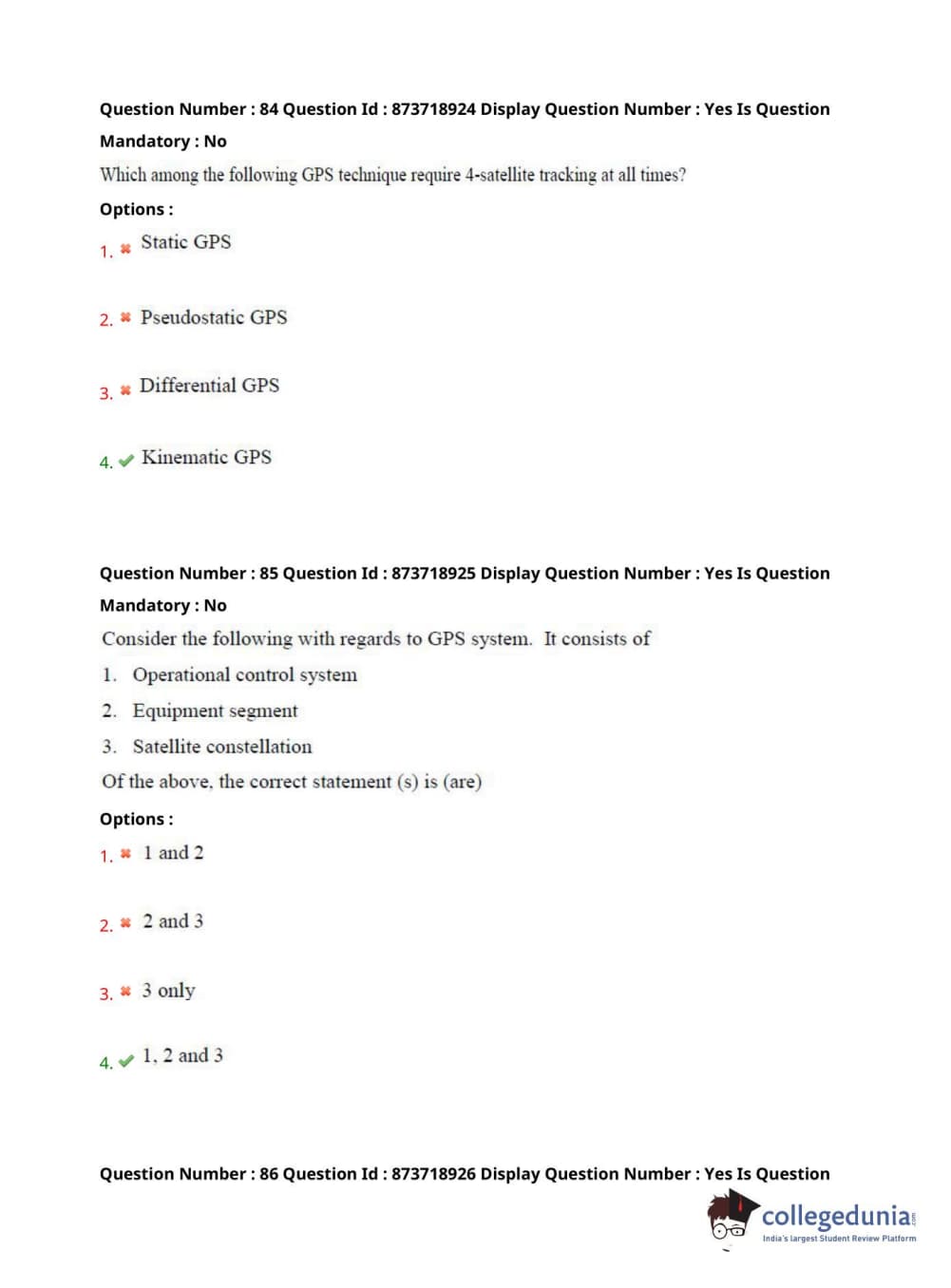 Question Number : 84 Question Id : 873718924 Display Question Number : Yes Is Question Mandatory : No

Which among the following GPS technique require 4-satellite tracking at all times?

Options :

1. ✖ Static GPS

2. ✖ Pseudostatic GPS

3. ✖ Differential GPS

4. ✔ Kinematic GPS

Question Number : 85 Question Id : 873718925 Display Question Number : Yes Is Question Mandatory : No

Consider the following with regards to GPS system. It consists of

1. Operational control system
2. Equipment segment
3. Satellite constellation

Of the above, the correct statement (s) is (are)

Options :

1. ✖ 1 and 2

2. ✖ 2 and 3

3. ✖ 3 only

4. ✔ 1, 2 and 3

Question Number : 86 Question Id : 873718926 Display Question Number : Yes Is Question

collegedunia.com
India's largest Student Review Platform